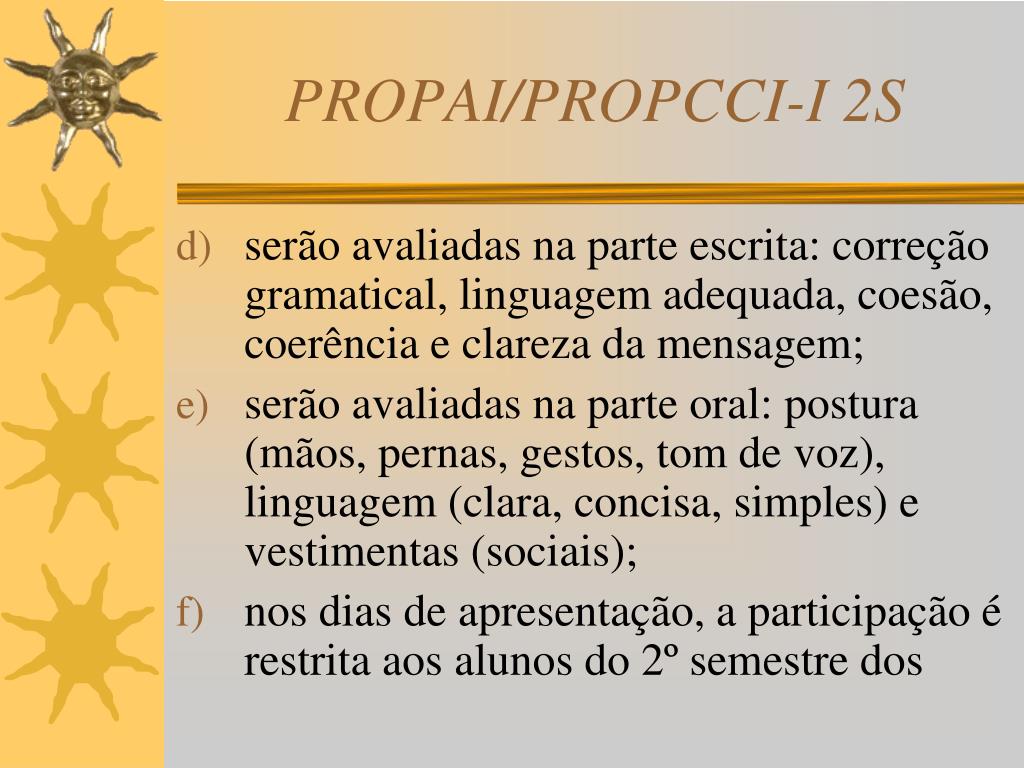 PROPAI/PROPCCI-I 2S

d) serão avaliadas na parte escrita: correção gramatical, linguagem adequada, coesão, coerência e clareza da mensagem;

e) serão avaliadas na parte oral: postura (mãos, pernas, gestos, tom de voz), linguagem (clara, concisa, simples) e vestimentas (sociais);

f) nos dias de apresentação, a participação é restrita aos alunos do 2º semestre dos